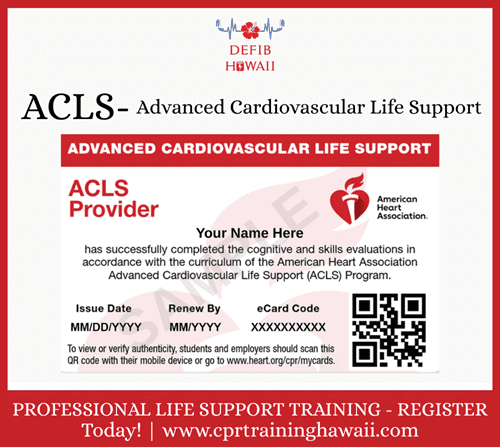 DEFIB HAWAII

ACLS- Advanced Cardiovascular Life Support

ADVANCED CARDIOVASCULAR LIFE SUPPORT

ACLS Provider

American Heart Association.

SAMPLE

Your Name Here

has successfully completed the cognitive and skills evaluations in accordance with the curriculum of the American Heart Association Advanced Cardiovascular Life Support (ACLS) Program.

| Issue Date | Renew By | eCard Code |
|---|---|---|
| MM/DD/YYYY | MM/YYYY | XXXXXXXXXX |

To view or verify authenticity, students and employers should scan this QR code with their mobile device or go to www.heart.org/cpr/mycards.

PROFESSIONAL LIFE SUPPORT TRAINING - REGISTER Today! | www.cprtraininghawaii.com